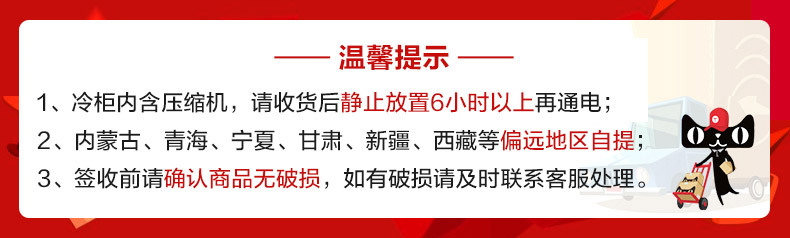 —— 温馨提示 ——

1、冷柜内含压缩机，请收货后静止放置6小时以上再通电；

2、内蒙古、青海、宁夏、甘肃、新疆、西藏等偏远地区自提；

3、签收前请确认商品无破损，如有破损请及时联系客服处理。